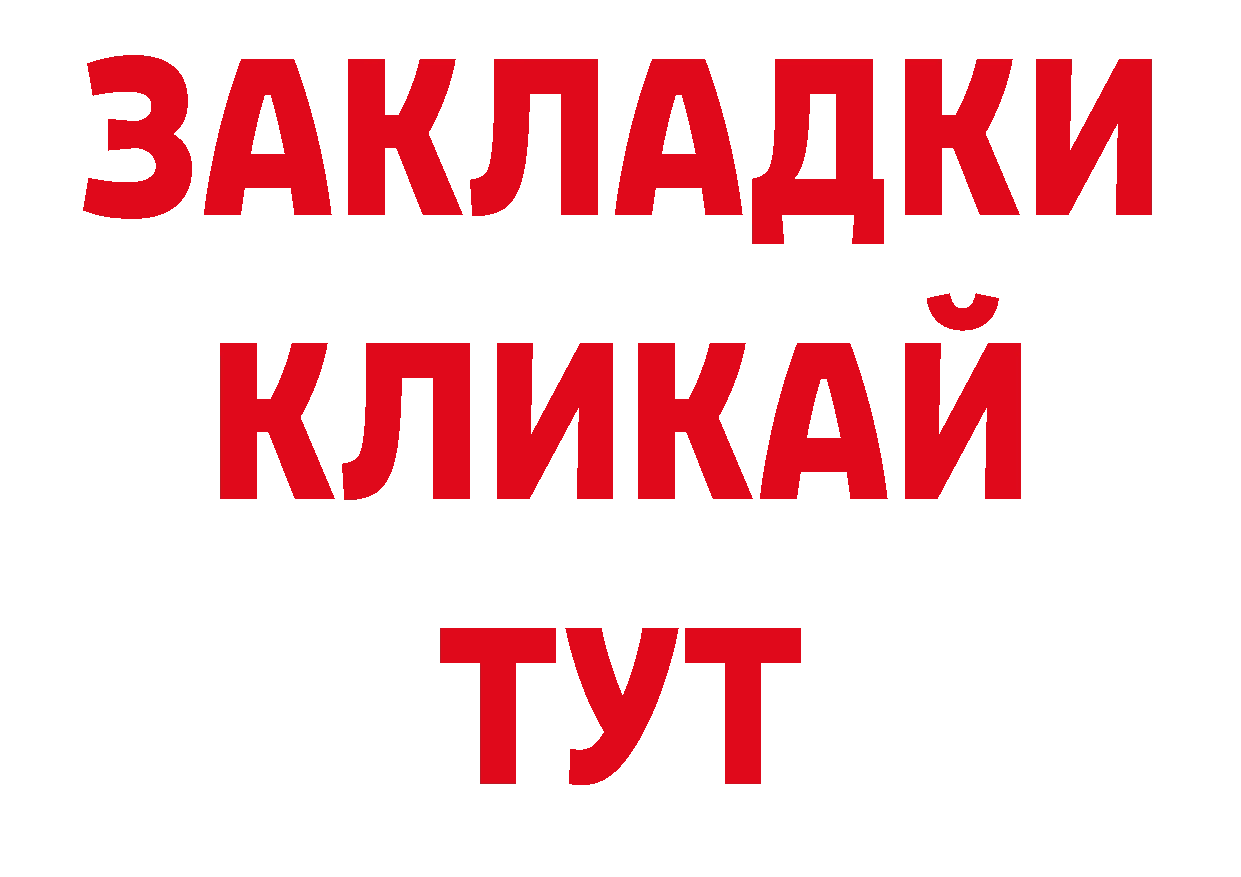 ЗАКЛАДКИ
КЛИКАЙ
ТУТ